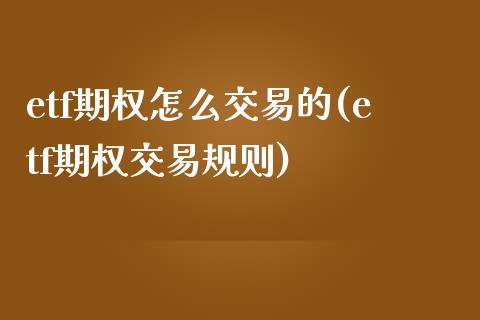 etf期权怎么交易的(etf期权交易规则)